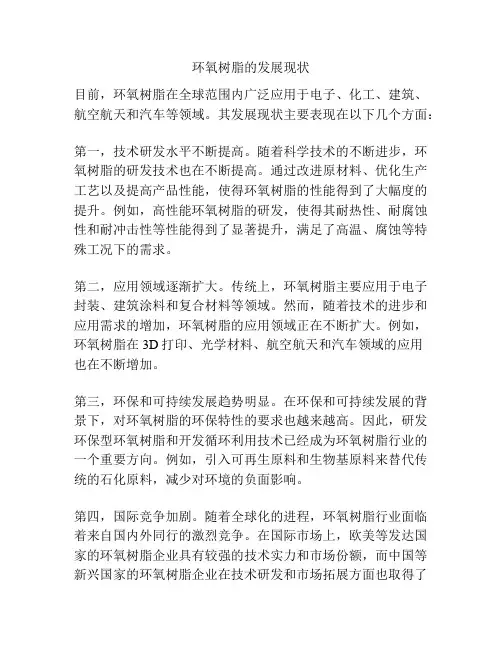 环氧树脂的发展现状

目前，环氧树脂在全球范围内广泛应用于电子、化工、建筑、航空航天和汽车等领域。其发展现状主要表现在以下几个方面：

第一，技术研发水平不断提高。随着科学技术的不断进步，环氧树脂的研发技术也在不断提高。通过改进原材料、优化生产工艺以及提高产品性能，使得环氧树脂的性能得到了大幅度的提升。例如，高性能环氧树脂的研发，使得其耐热性、耐腐蚀性和耐冲击性等性能得到了显著提升，满足了高温、腐蚀等特殊工况下的需求。

第二，应用领域逐渐扩大。传统上，环氧树脂主要应用于电子封装、建筑涂料和复合材料等领域。然而，随着技术的进步和应用需求的增加，环氧树脂的应用领域正在不断扩大。例如，环氧树脂在 3D 打印、光学材料、航空航天和汽车领域的应用也在不断增加。

第三，环保和可持续发展趋势明显。在环保和可持续发展的背景下，对环氧树脂的环保特性的要求也越来越高。因此，研发环保型环氧树脂和开发循环利用技术已经成为环氧树脂行业的一个重要方向。例如，引入可再生原料和生物基原料来替代传统的石化原料，减少对环境的负面影响。

第四，国际竞争加剧。随着全球化的进程，环氧树脂行业面临着来自国内外同行的激烈竞争。在国际市场上，欧美等发达国家的环氧树脂企业具有较强的技术实力和市场份额，而中国等新兴国家的环氧树脂企业在技术研发和市场拓展方面也取得了